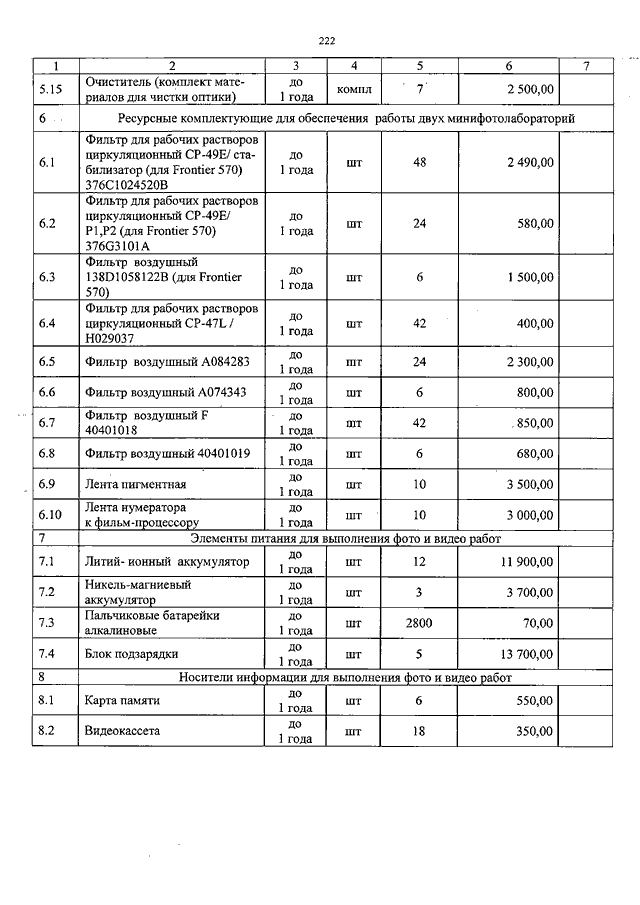 222

| 1 | 2 | 3 | 4 | 5 | 6 | 7 |
|---|---|---|---|---|---|---|
| 5.15 | Очиститель (комплект материалов для чистки оптики) | до 1 года | компл | 7 | 2 500,00 | |
| 6 | Ресурсные комплектующие для обеспечения работы двух минифотолабораторий | | | | | |
| 6.1 | Фильтр для рабочих растворов циркуляционный CP-49E/ стабилизатор (для Frontier 570) 376C1024520B | до 1 года | шт | 48 | 2 490,00 | |
| 6.2 | Фильтр для рабочих растворов циркуляционный CP-49E/ P1,P2 (для Frontier 570) 376G3101A | до 1 года | шт | 24 | 580,00 | |
| 6.3 | Фильтр воздушный 138D1058122B (для Frontier 570) | до 1 года | шт | 6 | 1 500,00 | |
| 6.4 | Фильтр для рабочих растворов циркуляционный CP-47L / H029037 | до 1 года | шт | 42 | 400,00 | |
| 6.5 | Фильтр воздушный A084283 | до 1 года | шт | 24 | 2 300,00 | |
| 6.6 | Фильтр воздушный A074343 | до 1 года | шт | 6 | 800,00 | |
| 6.7 | Фильтр воздушный F 40401018 | до 1 года | шт | 42 | 850,00 | |
| 6.8 | Фильтр воздушный 40401019 | до 1 года | шт | 6 | 680,00 | |
| 6.9 | Лента пигментная | до 1 года | шт | 10 | 3 500,00 | |
| 6.10 | Лента нумератора к фильм-процессору | до 1 года | шт | 10 | 3 000,00 | |
| 7 | Элементы питания для выполнения фото и видео работ | | | | | |
| 7.1 | Литий- ионный аккумулятор | до 1 года | шт | 12 | 11 900,00 | |
| 7.2 | Никель-магниевый аккумулятор | до 1 года | шт | 3 | 3 700,00 | |
| 7.3 | Пальчиковые батарейки алкалиновые | до 1 года | шт | 2800 | 70,00 | |
| 7.4 | Блок подзарядки | до 1 года | шт | 5 | 13 700,00 | |
| 8 | Носители информации для выполнения фото и видео работ | | | | | |
| 8.1 | Карта памяти | до 1 года | шт | 6 | 550,00 | |
| 8.2 | Видеокассета | до 1 года | шт | 18 | 350,00 | |